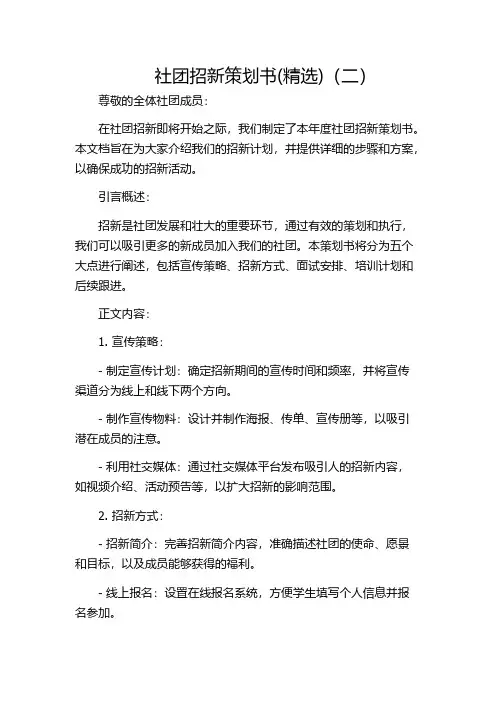 社团招新策划书(精选)（二）

尊敬的全体社团成员：

在社团招新即将开始之际，我们制定了本年度社团招新策划书。本文档旨在为大家介绍我们的招新计划，并提供详细的步骤和方案，以确保成功的招新活动。

引言概述：

招新是社团发展和壮大的重要环节，通过有效的策划和执行，我们可以吸引更多的新成员加入我们的社团。本策划书将分为五个大点进行阐述，包括宣传策略、招新方式、面试安排、培训计划和后续跟进。

正文内容：

1. 宣传策略：

- 制定宣传计划：确定招新期间的宣传时间和频率，并将宣传渠道分为线上和线下两个方向。

- 制作宣传物料：设计并制作海报、传单、宣传册等，以吸引潜在成员的注意。

- 利用社交媒体：通过社交媒体平台发布吸引人的招新内容，如视频介绍、活动预告等，以扩大招新的影响范围。

2. 招新方式：

- 招新简介：完善招新简介内容，准确描述社团的使命、愿景和目标，以及成员能够获得的福利。

- 线上报名：设置在线报名系统，方便学生填写个人信息并报名参加。